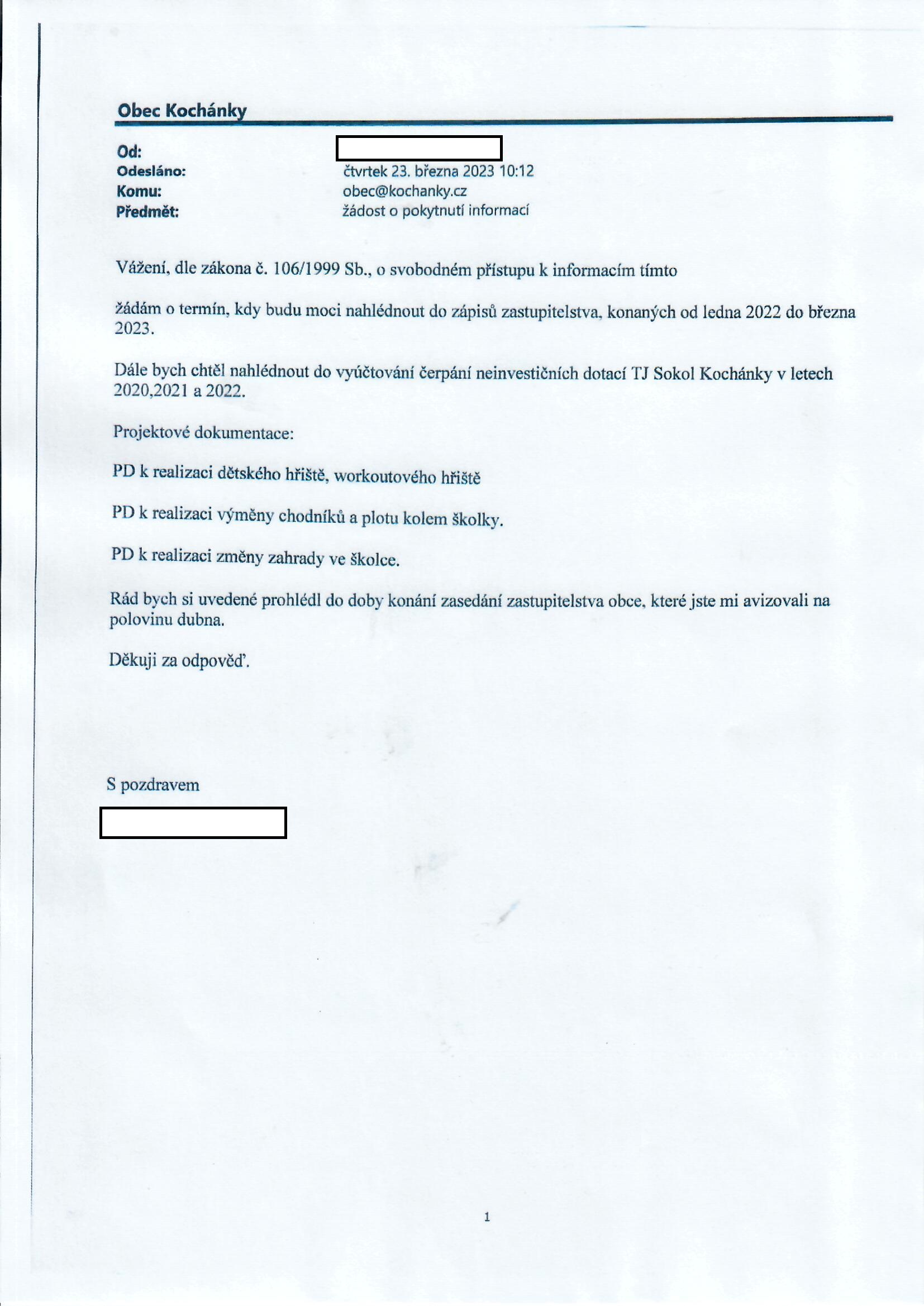 Obec Kochánky

Od:
Odesláno: čtvrtek 23. března 2023 10:12
Komu: obec@kochanky.cz
Předmět: žádost o pokytnutí informací

Vážení, dle zákona č. 106/1999 Sb., o svobodném přístupu k informacím tímto

žádám o termín, kdy budu moci nahlédnout do zápisů zastupitelstva, konaných od ledna 2022 do března 2023.

Dále bych chtěl nahlédnout do vyúčtování čerpání neinvestičních dotací TJ Sokol Kochánky v letech 2020,2021 a 2022.

Projektové dokumentace:

PD k realizaci dětského hřiště, workoutového hřiště

PD k realizaci výměny chodníků a plotu kolem školky.

PD k realizaci změny zahrady ve školce.

Rád bych si uvedené prohlédl do doby konání zasedání zastupitelstva obce, které jste mi avizovali na polovinu dubna.

Děkuji za odpověď.

S pozdravem

1